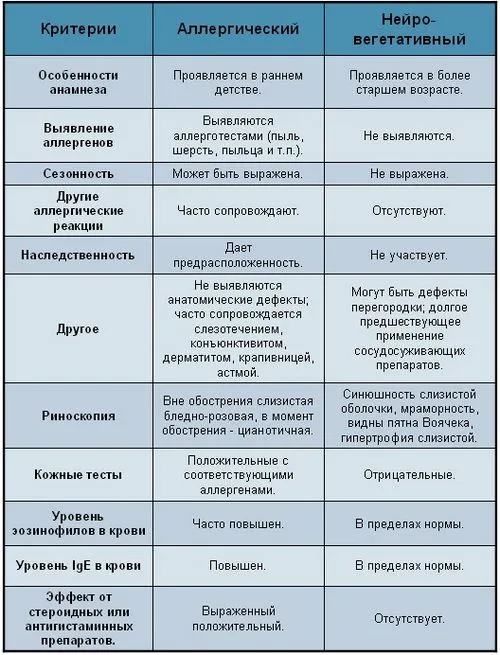 | Критерии | Аллергический | Нейро-вегетативный |
|---|---|---|
| Особенности анамнеза | Проявляется в раннем детстве. | Проявляется в более старшем возрасте. |
| Выявление аллергенов | Выявляются аллерготестами (пыль, шерсть, пыльца и т.п.). | Не выявляются. |
| Сезонность | Может быть выражена. | Не выражена. |
| Другие аллергические реакции | Часто сопровождают. | Отсутствуют. |
| Наследственность | Дает предрасположенность. | Не участвует. |
| Другое | Не выявляются анатомические дефекты; часто сопровождается слезотечением, конъюнктивитом, дерматитом, крапивницей, астмой. | Могут быть дефекты перегородки; долгое предшествующее применение сосудосуживающих препаратов. |
| Риноскопия | Вне обострения слизистая бледно-розовая, в момент обострения - цианотичная. | Синюшность слизистой оболочки, мраморность, видны пятна Воячека, гипертрофия слизистой. |
| Кожные тесты | Положительные с соответствующими аллергенами. | Отрицательные. |
| Уровень эозинофилов в крови | Часто повышен. | В пределах нормы. |
| Уровень IgE в крови | Повышен. | В пределах нормы. |
| Эффект от стероидных или антигистаминных препаратов. | Выраженный положительный. | Отсутствует. |